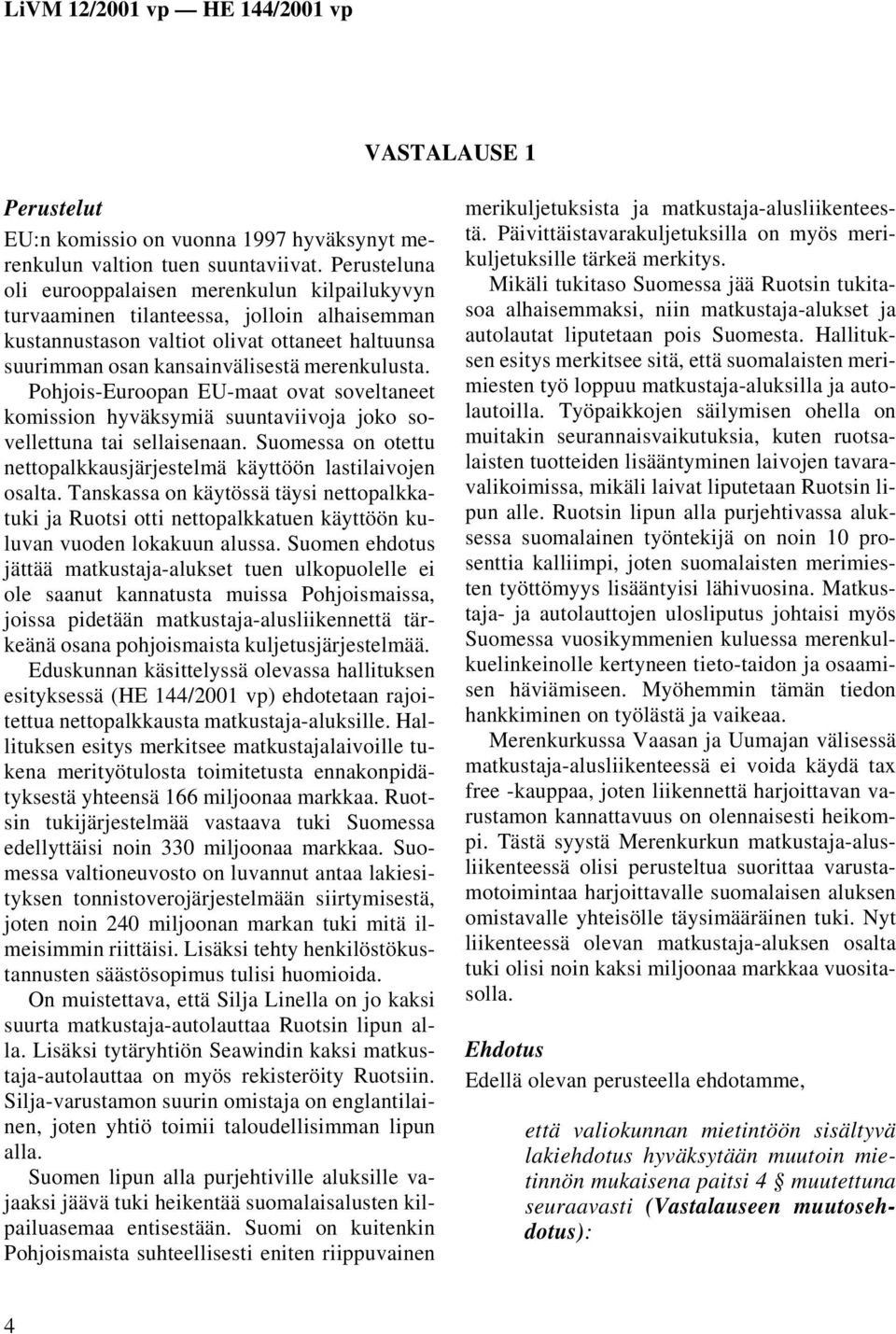 LiVM 12/2001 vp — HE 144/2001 vp

VASTALAUSE 1

Perustelut

EU:n komissio on vuonna 1997 hyväksynyt merenkulun valtion tuen suuntaviivat. Perusteluna oli eurooppalaisen merenkulun kilpailukyvyn turvaaminen tilanteessa, jolloin alhaisemman kustannustason valtiot olivat ottaneet haltuunsa suurimman osan kansainvälisestä merenkulusta. Pohjois-Euroopan EU-maat ovat soveltaneet komission hyväksymiä suuntaviivoja joko sovellettuna tai sellaisenaan. Suomessa on otettu nettopalkkausjärjestelmä käyttöön lastilaivojen osalta. Tanskassa on käytössä täysi nettopalkkatuki ja Ruotsi otti nettopalkkatuen käyttöön kuluvan vuoden lokakuun alussa. Suomen ehdotus jättää matkustaja-alukset tuen ulkopuolelle ei ole saanut kannatusta muissa Pohjoismaissa, joissa pidetään matkustaja-alusliikennettä tärkeänä osana pohjoismaista kuljetusjärjestelmää.

Eduskunnan käsittelyssä olevassa hallituksen esityksessä (HE 144/2001 vp) ehdotetaan rajoitettua nettopalkkausta matkustaja-aluksille. Hallituksen esitys merkitsee matkustajalaivoille tukena merityötulosta toimitetusta ennakonpidätyksestä yhteensä 166 miljoonaa markkaa. Ruotsin tukijärjestelmää vastaava tuki Suomessa edellyttäisi noin 330 miljoonaa markkaa. Suomessa valtioneuvosto on luvannut antaa lakiesityksen tonnistoverojärjestelmään siirtymisestä, joten noin 240 miljoonan markan tuki mitä ilmeisimmin riittäisi. Lisäksi tehty henkilöstökustannusten säästösopimus tulisi huomioida.

On muistettava, että Silja Linella on jo kaksi suurta matkustaja-autolauttaa Ruotsin lipun alla. Lisäksi tytäryhtiön Seawindin kaksi matkustaja-autolauttaa on myös rekisteröity Ruotsiin. Silja-varustamon suurin omistaja on englantilainen, joten yhtiö toimii taloudellisimman lipun alla.

Suomen lipun alla purjehtiville aluksille vajaaksi jäävä tuki heikentää suomalaisalusten kilpailuasemaa entisestään. Suomi on kuitenkin Pohjoismaista suhteellisesti eniten riippuvainen merikuljetuksista ja matkustaja-alusliikenteestä. Päivittäistavarakuljetuksilla on myös merikuljetuksille tärkeä merkitys.

Mikäli tukitaso Suomessa jää Ruotsin tukitasoa alhaisemmaksi, niin matkustaja-alukset ja autolautat liputetaan pois Suomesta. Hallituksen esitys merkitsee sitä, että suomalaisten merimiesten työ loppuu matkustaja-aluksilla ja autolautoilla. Työpaikkojen säilymisen ohella on muitakin seurannaisvaikutuksia, kuten ruotsalaisten tuotteiden lisääntyminen laivojen tavaravalikoimissa, mikäli laivat liputetaan Ruotsin lipun alle. Ruotsin lipun alla purjehtivassa aluksessa suomalainen työntekijä on noin 10 prosenttia kalliimpi, joten suomalaisten merimiesten työttömyys lisääntyisi lähivuosina. Matkustaja- ja autolauttojen ulosliputus johtaisi myös Suomessa vuosikymmenien kuluessa merenkulkuelinkeinolle kertyneen tieto-taidon ja osaamisen häviämiseen. Myöhemmin tämän tiedon hankkiminen on työlästä ja vaikeaa.

Merenkurkussa Vaasan ja Uumajan välisessä matkustaja-alusliikenteessä ei voida käydä tax free -kauppaa, joten liikennettä harjoittavan varustamon kannattavuus on olennaisesti heikompi. Tästä syystä Merenkurkun matkustaja-alusliikenteessä olisi perusteltua suorittaa varustamotoimintaa harjoittavalle suomalaisen aluksen omistavalle yhteisölle täysimääräinen tuki. Nyt liikenteessä olevan matkustaja-aluksen osalta tuki olisi noin kaksi miljoonaa markkaa vuositasolla.

Ehdotus

Edellä olevan perusteella ehdotamme,

että valiokunnan mietintöön sisältyvä lakiehdotus hyväksytään muutoin mietinnön mukaisena paitsi 4 § muutettuna seuraavasti (Vastalauseen muutosehdotus):

4